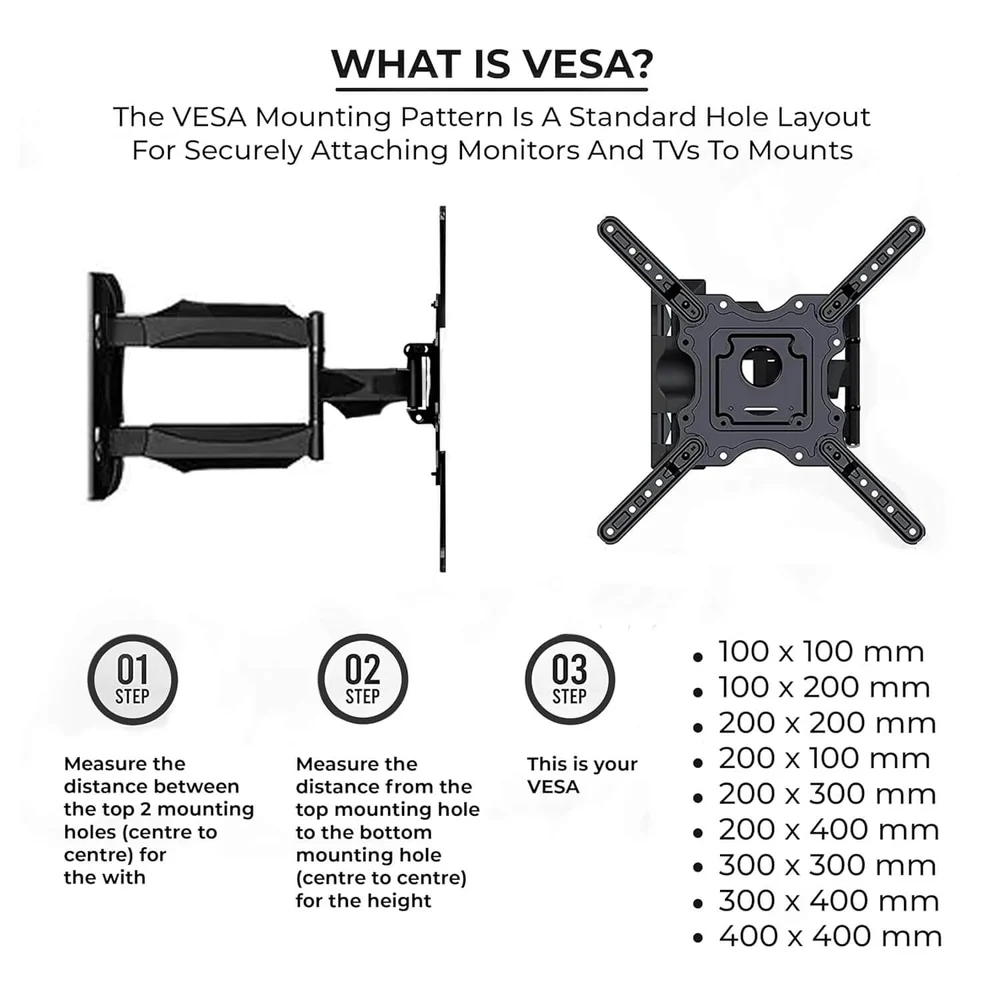 WHAT IS VESA?

The VESA Mounting Pattern Is A Standard Hole Layout For Securely Attaching Monitors And TVs To Mounts

01
STEP

Measure the distance between the top 2 mounting holes (centre to centre) for the with

02
STEP

Measure the distance from the top mounting hole to the bottom mounting hole (centre to centre) for the height

03
STEP

This is your VESA

• 100 x 100 mm
• 100 x 200 mm
• 200 x 200 mm
• 200 x 100 mm
• 200 x 300 mm
• 200 x 400 mm
• 300 x 300 mm
• 300 x 400 mm
• 400 x 400 mm